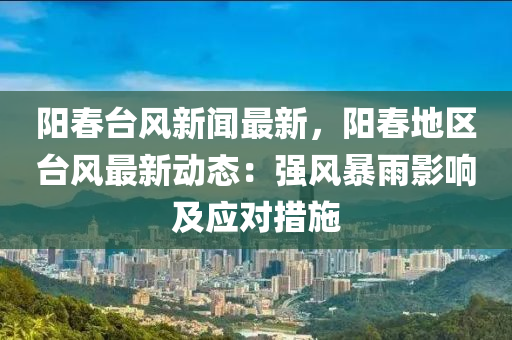 阳春台风新闻最新，阳春地区台风最新动态：强风暴雨影响及应对措施